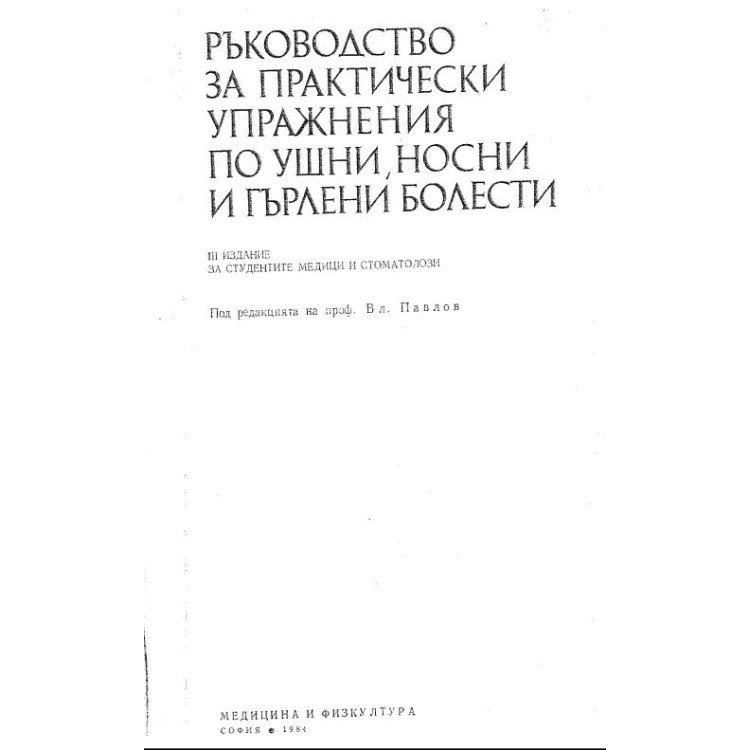 РЪКОВОДСТВО ЗА ПРАКТИЧЕСКИ УПРАЖНЕНИЯ ПО УШНИ, НОСНИ И ГЪРЛЕНИ БОЛЕСТИ

III ИЗДАНИЕ
ЗА СТУДЕНТИТЕ МЕДИЦИ И СТОМАТОЛОЗИ

Под редакцията на проф. Вл. Павлов

МЕДИЦИНА И ФИЗКУЛТУРА
СОФИЯ • 1984